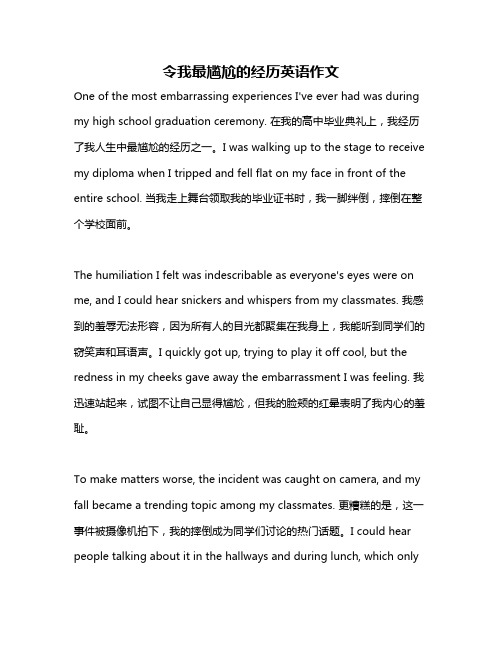 令我最尴尬的经历英语作文

One of the most embarrassing experiences I've ever had was during my high school graduation ceremony. 在我的高中毕业典礼上，我经历了我人生中最尴尬的经历之一。I was walking up to the stage to receive my diploma when I tripped and fell flat on my face in front of the entire school. 当我走上舞台领取我的毕业证书时，我一脚绊倒，摔倒在整个学校面前。

The humiliation I felt was indescribable as everyone's eyes were on me, and I could hear snickers and whispers from my classmates. 我感到的羞辱无法形容，因为所有人的目光都聚集在我身上，我能听到同学们的窃笑声和耳语声。I quickly got up, trying to play it off cool, but the redness in my cheeks gave away the embarrassment I was feeling. 我迅速站起来，试图不让自己显得尴尬，但我的脸颊的红晕表明了我内心的羞耻。

To make matters worse, the incident was caught on camera, and my fall became a trending topic among my classmates. 更糟糕的是，这一事件被摄像机拍下，我的摔倒成为同学们讨论的热门话题。I could hear people talking about it in the hallways and during lunch, which only